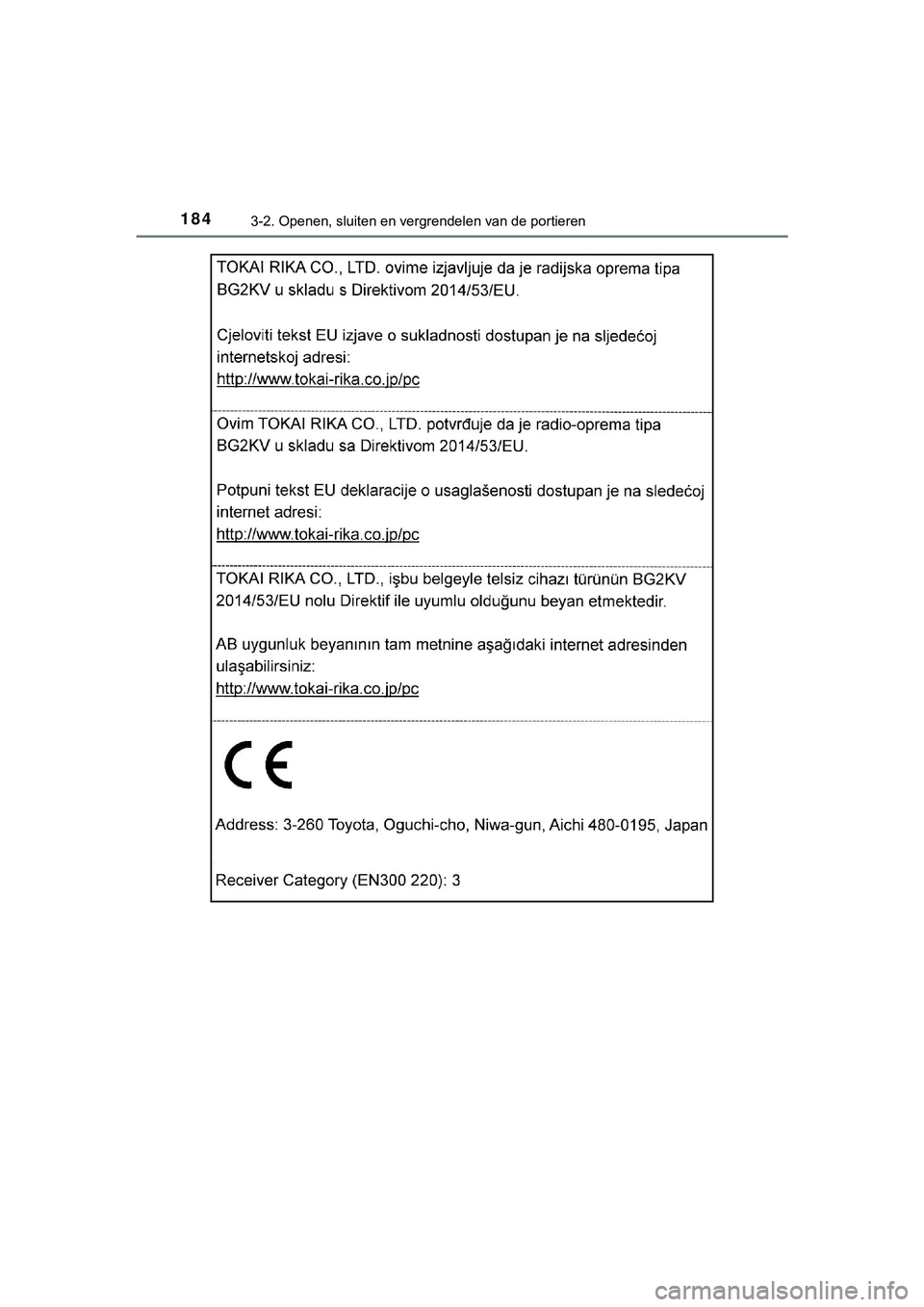 184
3-2. Openen, sluiten en vergrendelen van de portieren

TOKAI RIKA CO., LTD. ovime izjavljuje da je radijska oprema tipa BG2KV u skladu s Direktivom 2014/53/EU.

Cjeloviti tekst EU izjave o sukladnosti dostupan je na sljedećoj internetskoj adresi:
http://www.tokai-rika.co.jp/pc

Ovim TOKAI RIKA CO., LTD. potvrđuje da je radio-oprema tipa BG2KV u skladu sa Direktivom 2014/53/EU.

Potpuni tekst EU deklaracije o usaglašenosti dostupan je na sledećoj internet adresi:
http://www.tokai-rika.co.jp/pc

TOKAI RIKA CO., LTD., işbu belgeyle telsiz cihazı türünün BG2KV 2014/53/EU nolu Direktif ile uyumlu olduğunu beyan etmektedir.

AB uygunluk beyanının tam metnine aşağıdaki internet adresinden ulaşabilirsiniz:
http://www.tokai-rika.co.jp/pc

CE

Address: 3-260 Toyota, Oguchi-cho, Niwa-gun, Aichi 480-0195, Japan

Receiver Category (EN300 220): 3

carmanualsonline.info